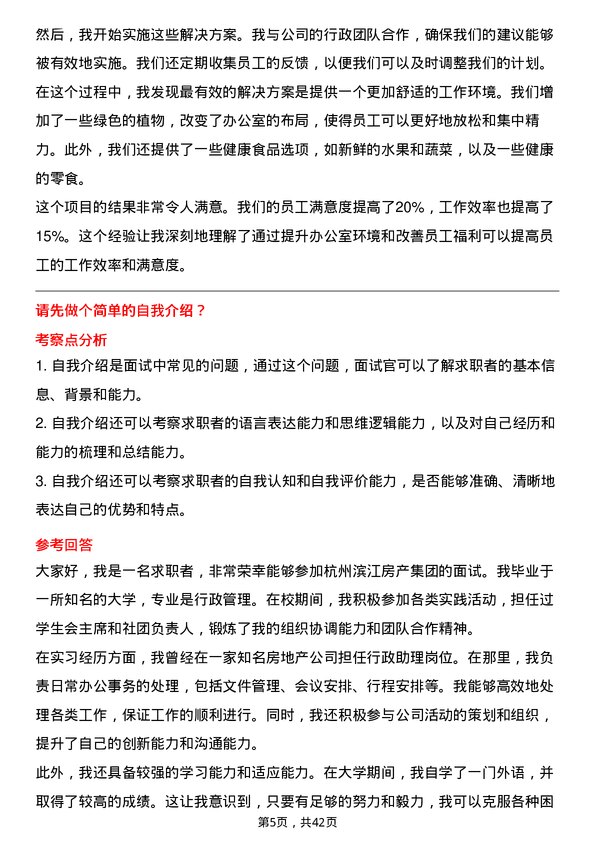 然后，我开始实施这些解决方案。我与公司的行政团队合作，确保我们的建议能够被有效地实施。我们还定期收集员工的反馈，以便我们可以及时调整我们的计划。
在这个过程中，我发现最有效的解决方案是提供一个更加舒适的工作环境。我们增加了一些绿色的植物，改变了办公室的布局，使得员工可以更好地放松和集中精力。此外，我们还提供了一些健康食品选项，如新鲜的水果和蔬菜，以及一些健康的零食。
这个项目的结果非常令人满意。我们的员工满意度提高了20%，工作效率也提高了15%。这个经验让我深刻地理解了通过提升办公室环境和改善员工福利可以提高员工的工作效率和满意度。

请先做个简单的自我介绍？

考察点分析

1. 自我介绍是面试中常见的问题，通过这个问题，面试官可以了解求职者的基本信息、背景和能力。
2. 自我介绍还可以考察求职者的语言表达能力和思维逻辑能力，以及对自己经历和能力的梳理和总结能力。
3. 自我介绍还可以考察求职者的自我认知和自我评价能力，是否能够准确、清晰地表达自己的优势和特点。

参考回答

大家好，我是一名求职者，非常荣幸能够参加杭州滨江房产集团的面试。我毕业于一所知名的大学，专业是行政管理。在校期间，我积极参加各类实践活动，担任过学生会主席和社团负责人，锻炼了我的组织协调能力和团队合作精神。
在实习经历方面，我曾经在一家知名房地产公司担任行政助理岗位。在那里，我负责日常办公事务的处理，包括文件管理、会议安排、行程安排等。我能够高效地处理各类工作，保证工作的顺利进行。同时，我还积极参与公司活动的策划和组织，提升了自己的创新能力和沟通能力。
此外，我还具备较强的学习能力和适应能力。在大学期间，我自学了一门外语，并取得了较高的成绩。这让我意识到，只要有足够的努力和毅力，我可以克服各种困

第5页，共42页